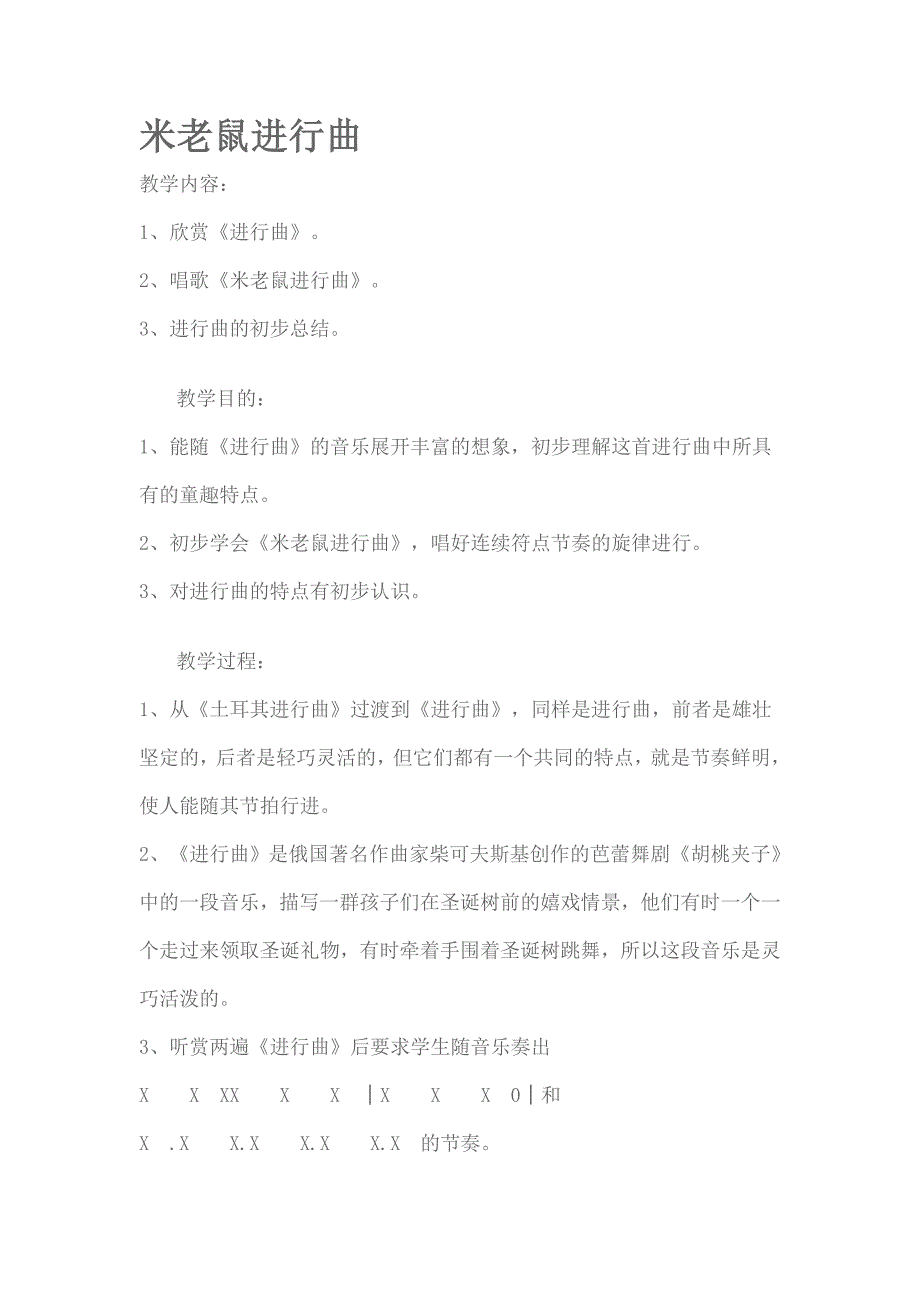 米老鼠进行曲

教学内容：

1、欣赏《进行曲》。

2、唱歌《米老鼠进行曲》。

3、进行曲的初步总结。

教学目的：

1、能随《进行曲》的音乐展开丰富的想象，初步理解这首进行曲中所具有的童趣特点。

2、初步学会《米老鼠进行曲》，唱好连续符点节奏的旋律进行。

3、对进行曲的特点有初步认识。

教学过程：

1、从《土耳其进行曲》过渡到《进行曲》，同样是进行曲，前者是雄壮坚定的，后者是轻巧灵活的，但它们都有一个共同的特点，就是节奏鲜明，使人能随其节拍行进。

2、《进行曲》是俄国著名作曲家柴可夫斯基创作的芭蕾舞剧《胡桃夹子》中的一段音乐，描写一群孩子们在圣诞树前的嬉戏情景，他们有时一个一个走过来领取圣诞礼物，有时牵着手围着圣诞树跳舞，所以这段音乐是灵巧活泼的。

3、听赏两遍《进行曲》后要求学生随音乐奏出

X X XX X X | X X X 0 | 和

X .X X.X X.X X.X 的节奏。